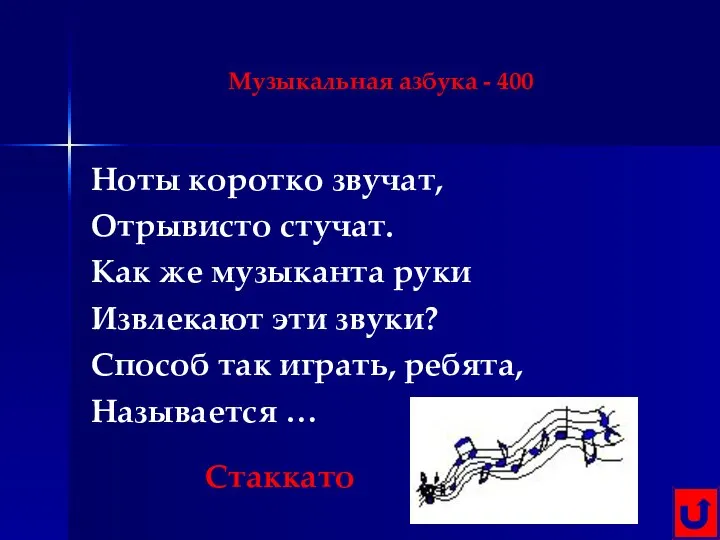 Музыкальная азбука - 400

Ноты коротко звучат,
Отрывисто стучат.
Как же музыканта руки
Извлекают эти звуки?
Способ так играть, ребята,
Называется …

Стаккато